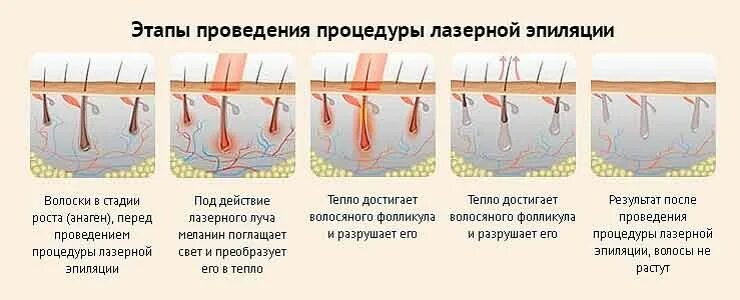 Этапы проведения процедуры лазерной эпиляции

Волоски в стадии роста (анаген), перед проведением процедуры лазерной эпиляции

Под действие лазерного луча меланин поглащает свет и преобразует его в тепло

Тепло достигает волосяного фолликула и разрушает его

Тепло достигает волосяного фолликула и разрушает его

Результат после проведения процедуры лазерной эпиляции, волосы не растут